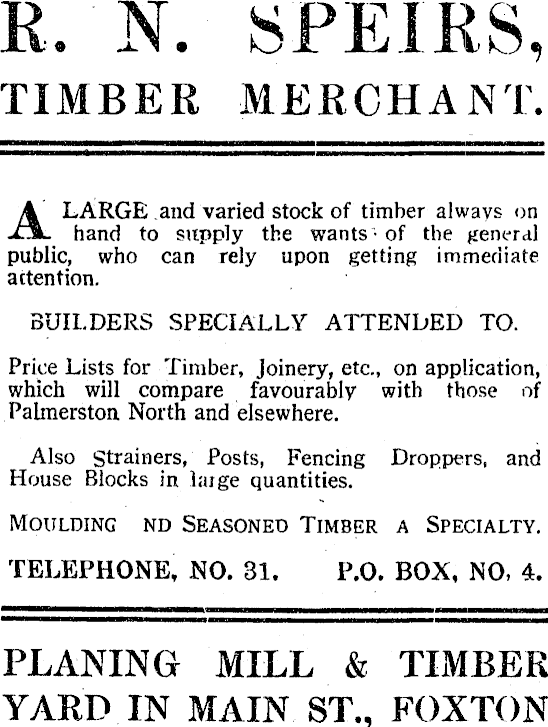 R. N. SPEIRS,

TIMBER MERCHANT.

A LARGE and varied stock of timber always on hand to supply the wants of the general public, who can rely upon getting immediate attention.

BUILDERS SPECIALLY ATTENDED TO.

Price Lists for Timber, Joinery, etc., on application, which will compare favourably with those of Palmerston North and elsewhere.

Also Strainers, Posts, Fencing Droppers, and House Blocks in large quantities.

MOULDING ND SEASONED TIMBER A SPECIALTY.

TELEPHONE, NO. 31. P.O. BOX, NO. 4.

PLANING MILL & TIMBER YARD IN MAIN ST., FOXTON